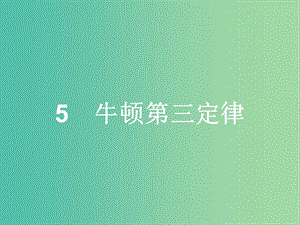 5　牛顿第三定律